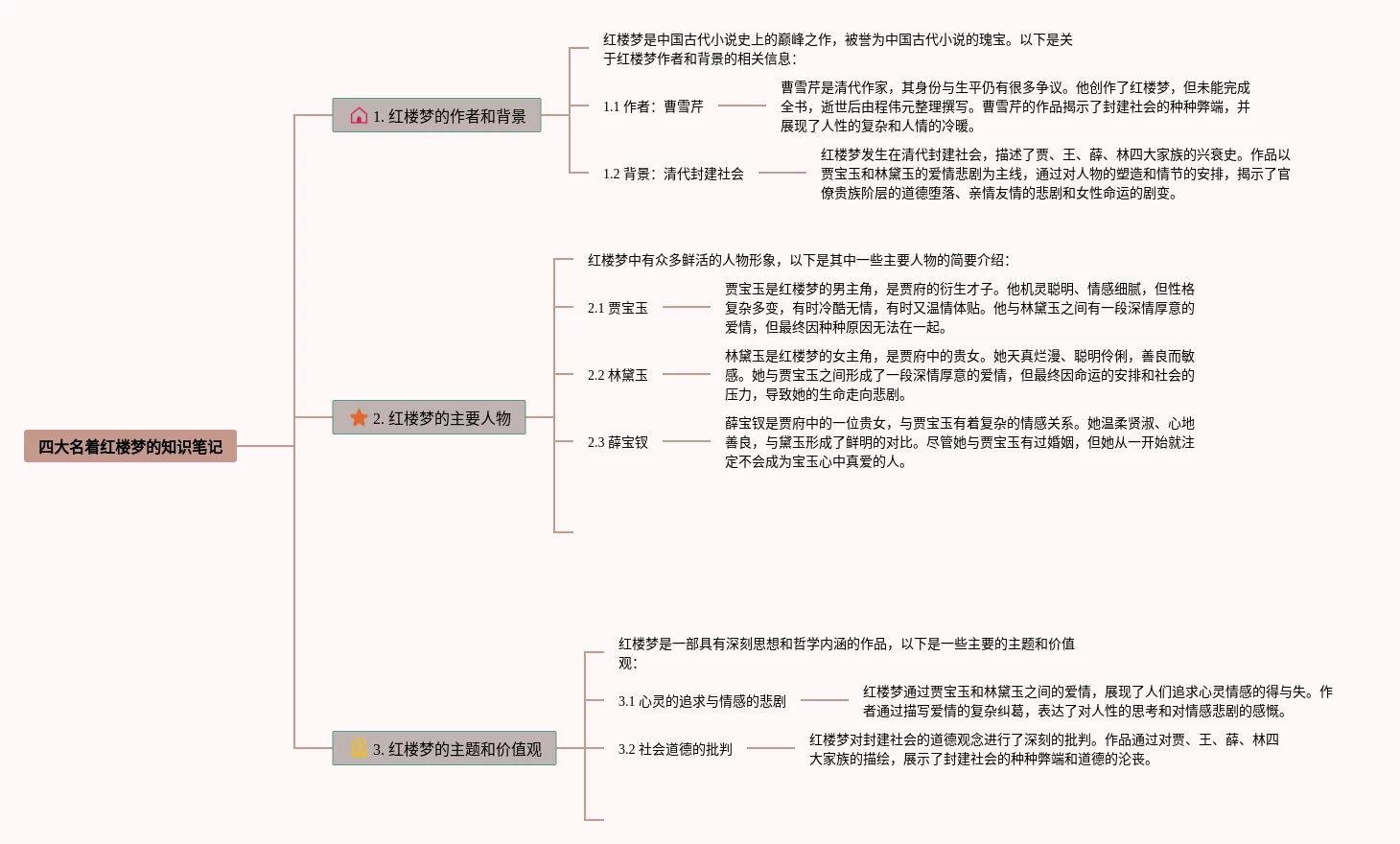 四大名着红楼梦的知识笔记

1. 红楼梦的作者和背景

红楼梦是中国古代小说史上的巅峰之作，被誉为中国古代小说的瑰宝。以下是关于红楼梦作者和背景的相关信息：

1.1 作者：曹雪芹

曹雪芹是清代作家，其身份与生平仍有很多争议。他创作了红楼梦，但未能完成全书，逝世后由程伟元整理撰写。曹雪芹的作品揭示了封建社会的种种弊端，并展现了人性的复杂和人情的冷暖。

1.2 背景：清代封建社会

红楼梦发生在清代封建社会，描述了贾、王、薛、林四大家族的兴衰史。作品以贾宝玉和林黛玉的爱情悲剧为主线，通过对人物的塑造和情节的安排，揭示了官僚贵族阶层的道德堕落、亲情友情的悲剧和女性命运的剧变。

2. 红楼梦的主要人物

红楼梦中有众多鲜活的人物形象，以下是其中一些主要人物的简要介绍：

2.1 贾宝玉

贾宝玉是红楼梦的男主角，是贾府的衍生才子。他机灵聪明、情感细腻，但性格复杂多变，有时冷酷无情，有时又温情体贴。他与林黛玉之间有一段深情厚意的爱情，但最终因种种原因无法在一起。

2.2 林黛玉

林黛玉是红楼梦的女主角，是贾府中的贵女。她天真烂漫、聪明伶俐，善良而敏感。她与贾宝玉之间形成了一段深情厚意的爱情，但最终因命运的安排和社会的压力，导致她的生命走向悲剧。

2.3 薛宝钗

薛宝钗是贾府中的一位贵女，与贾宝玉有着复杂的情感关系。她温柔贤淑、心地善良，与黛玉形成了鲜明的对比。尽管她与贾宝玉有过婚姻，但她从一开始就注定不会成为宝玉心中真爱的人。

3. 红楼梦的主题和价值观

红楼梦是一部具有深刻思想和哲学内涵的作品，以下是一些主要的主题和价值观：

3.1 心灵的追求与情感的悲剧

红楼梦通过贾宝玉和林黛玉之间的爱情，展现了人们追求心灵情感的得与失。作者通过描写爱情的复杂纠葛，表达了对人性的思考和对情感悲剧的感慨。

3.2 社会道德的批判

红楼梦对封建社会的道德观念进行了深刻的批判。作品通过对贾、王、薛、林四大家族的描绘，展示了封建社会的种种弊端和道德的沦丧。